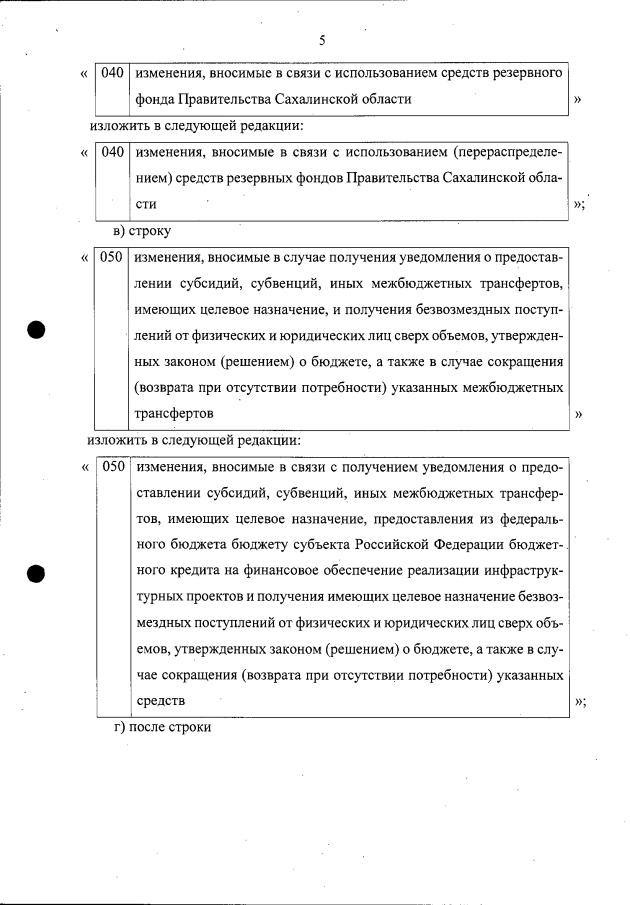 5

| « | 040 | изменения, вносимые в связи с использованием средств резервного фонда Правительства Сахалинской области | » |
|---|---|---|---|

изложить в следующей редакции:

| « | 040 | изменения, вносимые в связи с использованием (перераспределением) средств резервных фондов Правительства Сахалинской области | »; |
|---|---|---|---|

в) строку

| « | 050 | изменения, вносимые в случае получения уведомления о предоставлении субсидий, субвенций, иных межбюджетных трансфертов, имеющих целевое назначение, и получения безвозмездных поступлений от физических и юридических лиц сверх объемов, утвержденных законом (решением) о бюджете, а также в случае сокращения (возврата при отсутствии потребности) указанных межбюджетных трансфертов | » |
|---|---|---|---|

изложить в следующей редакции:

| « | 050 | изменения, вносимые в связи с получением уведомления о предоставлении субсидий, субвенций, иных межбюджетных трансфертов, имеющих целевое назначение, предоставления из федерального бюджета бюджету субъекта Российской Федерации бюджетного кредита на финансовое обеспечение реализации инфраструктурных проектов и получения имеющих целевое назначение безвозмездных поступлений от физических и юридических лиц сверх объемов, утвержденных законом (решением) о бюджете, а также в случае сокращения (возврата при отсутствии потребности) указанных средств | »; |
|---|---|---|---|

г) после строки